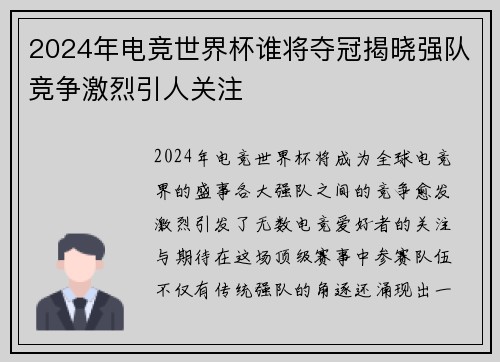 2024年电竞世界杯谁将夺冠揭晓强队竞争激烈引人关注

2024年电竞世界杯将成为全球电竞界的盛事各大强队之间的竞争愈发激烈引发了无数电竞爱好者的关注与期待在这场顶级赛事中参赛队伍不仅有传统强队的角逐还涌现出一